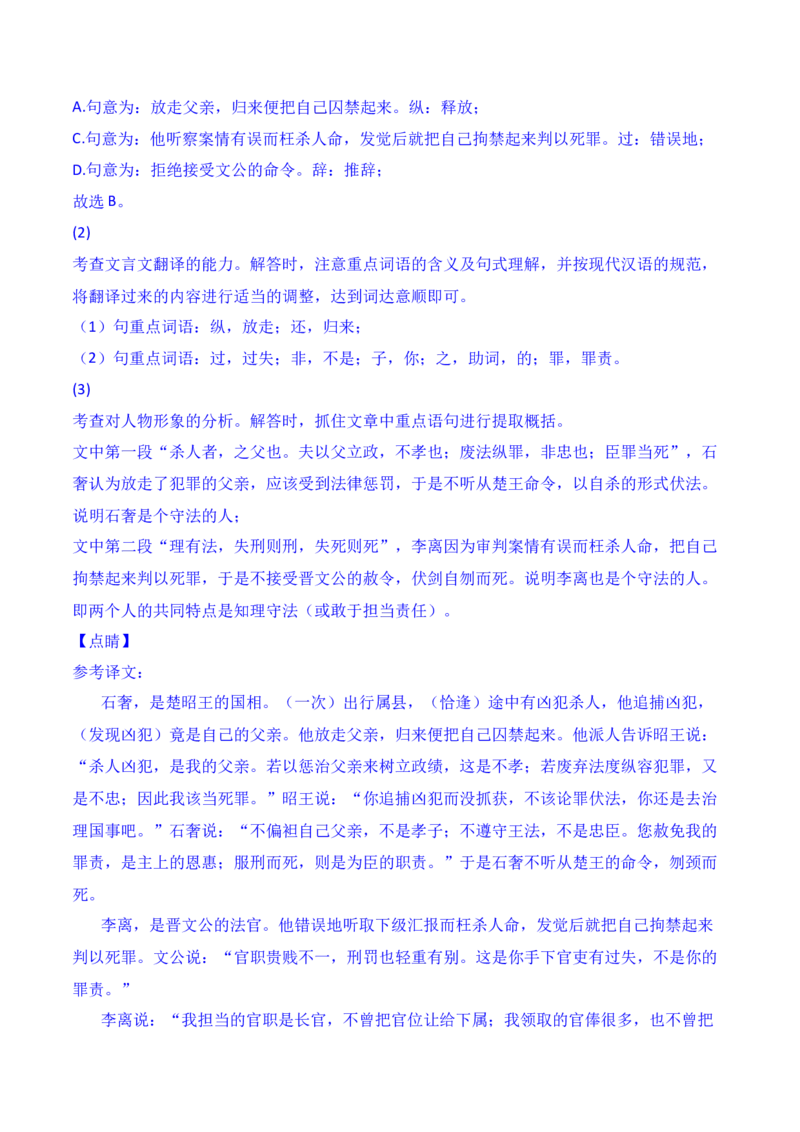 A.句意为：放走父亲，归来便把自己囚禁起来。纵：释放；

C.句意为：他听察案情有误而枉杀人命，发觉后就把自己拘禁起来判以死罪。过：错误地；

D.句意为：拒绝接受文公的命令。辞：推辞；

故选 B。

(2)

考查文言文翻译的能力。解答时，注意重点词语的含义及句式理解，并按现代汉语的规范，将翻译过来的内容进行适当的调整，达到词达意顺即可。

（1）句重点词语：纵，放走；还，归来；

（2）句重点词语：过，过失；非，不是；子，你；之，助词，的；罪，罪责。

(3)

考查对人物形象的分析。解答时，抓住文章中重点语句进行提取概括。

文中第一段“杀人者，之父也。夫以父立政，不孝也；废法纵罪，非忠也；臣罪当死”，石奢认为放走了犯罪的父亲，应该受到法律惩罚，于是不听从楚王命令，以自杀的形式伏法。说明石奢是个守法的人；

文中第二段“理有法，失刑则刑，失死则死”，李离因为审判案情有误而枉杀人命，把自己拘禁起来判以死罪，于是不接受晋文公的赦令，伏剑自刎而死。说明李离也是个守法的人。即两个人的共同特点是知理守法（或敢于担当责任）。

【点睛】

参考译文：

石奢，是楚昭王的国相。（一次）出行属县，（恰逢）途中有凶犯杀人，他追捕凶犯，（发现凶犯）竟是自己的父亲。他放走父亲，归来便把自己囚禁起来。他派人告诉昭王说：“杀人凶犯，是我的父亲。若以惩治父亲来树立政绩，这是不孝；若废弃法度纵容犯罪，又是不忠；因此我该当死罪。”昭王说：“你追捕凶犯而没抓获，不该论罪伏法，你还是去治理国事吧。”石奢说：“不偏袒自己父亲，不是孝子；不遵守王法，不是忠臣。您赦免我的罪责，是主上的恩惠；服刑而死，则是为臣的职责。”于是石奢不听从楚王的命令，刎颈而死。

李离，是晋文公的法官。他错误地听取下级汇报而枉杀人命，发觉后就把自己拘禁起来判以死罪。文公说：“官职贵贱不一，刑罚也轻重有别。这是你手下官吏有过失，不是你的罪责。”

李离说：“我担当的官职是长官，不曾把官位让给下属；我领取的官俸很多，也不曾把